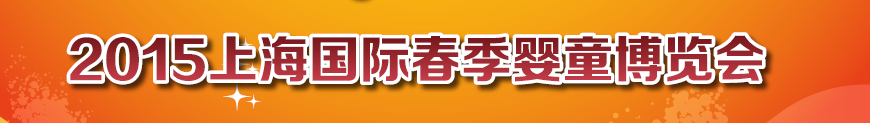 2015上海国际春季婴童博览会